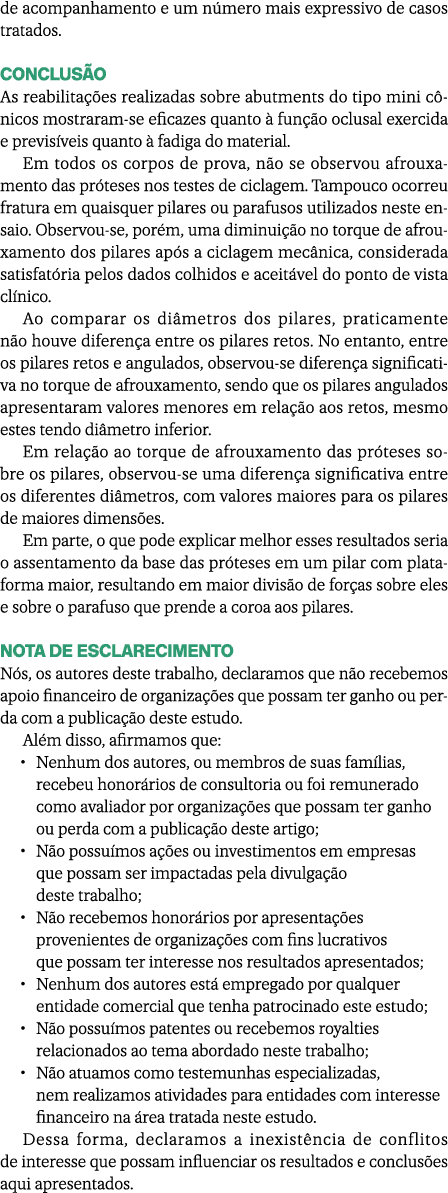 de acompanhamento e um número mais expressivo de casos tratados.

CONCLUSÃO

As reabilitações realizadas sobre abutments do tipo mini cônicos mostraram-se eficazes quanto à função oclusal exercida e previsíveis quanto à fadiga do material.

Em todos os corpos de prova, não se observou afrouxamento das próteses nos testes de ciclagem. Tampouco ocorreu fratura em quaisquer pilares ou parafusos utilizados neste ensaio. Observou-se, porém, uma diminuição no torque de afrouxamento dos pilares após a ciclagem mecânica, considerada satisfatória pelos dados colhidos e aceitável do ponto de vista clínico.

Ao comparar os diâmetros dos pilares, praticamente não houve diferença entre os pilares retos. No entanto, entre os pilares retos e angulados, observou-se diferença significativa no torque de afrouxamento, sendo que os pilares angulados apresentaram valores menores em relação aos retos, mesmo estes tendo diâmetro inferior.

Em relação ao torque de afrouxamento das próteses sobre os pilares, observou-se uma diferença significativa entre os diferentes diâmetros, com valores maiores para os pilares de maiores dimensões.

Em parte, o que pode explicar melhor esses resultados seria o assentamento da base das próteses em um pilar com plataforma maior, resultando em maior divisão de forças sobre eles e sobre o parafuso que prende a coroa aos pilares.

NOTA DE ESCLARECIMENTO

Nós, os autores deste trabalho, declaramos que não recebemos apoio financeiro de organizações que possam ter ganho ou perda com a publicação deste estudo.

Além disso, afirmamos que:
• Nenhum dos autores, ou membros de suas famílias, recebeu honorários de consultoria ou foi remunerado como avaliador por organizações que possam ter ganho ou perda com a publicação deste artigo;
• Não possuímos ações ou investimentos em empresas que possam ser impactadas pela divulgação deste trabalho;
• Não recebemos honorários por apresentações provenientes de organizações com fins lucrativos que possam ter interesse nos resultados apresentados;
• Nenhum dos autores está empregado por qualquer entidade comercial que tenha patrocinado este estudo;
• Não possuímos patentes ou recebemos royalties relacionados ao tema abordado neste trabalho;
• Não atuamos como testemunhas especializadas, nem realizamos atividades para entidades com interesse financeiro na área tratada neste estudo.

Dessa forma, declaramos a inexistência de conflitos de interesse que possam influenciar os resultados e conclusões aqui apresentados.